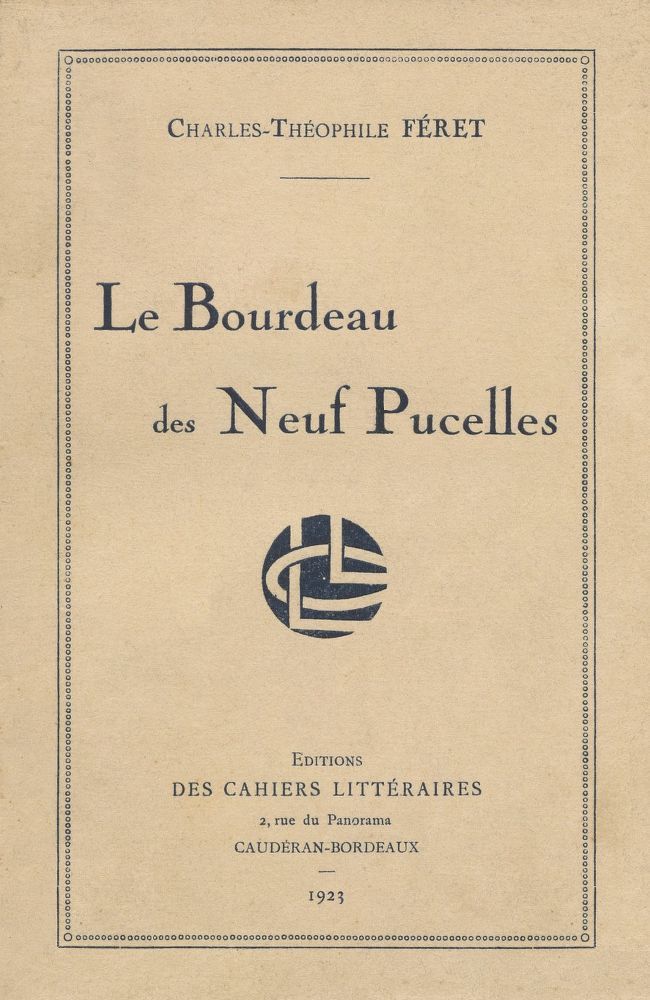 CHARLES-THÉOPHILE FÉRET

Le Bourdeau

des Neuf Pucelles

EDITIONS
DES CAHIERS LITTÉRAIRES
2, rue du Panorama
CAUDÉRAN-BORDEAUX

1923